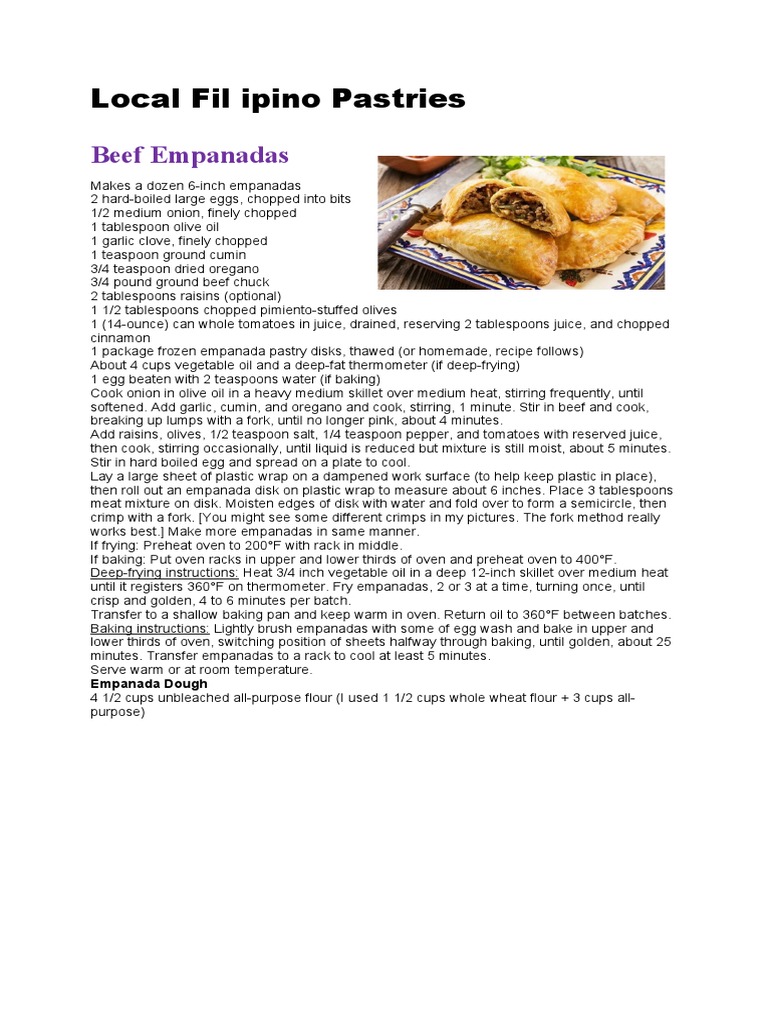 Local Fil ipino Pastries

Beef Empanadas

Makes a dozen 6-inch empanadas
2 hard-boiled large eggs, chopped into bits
1/2 medium onion, finely chopped
1 tablespoon olive oil
1 garlic clove, finely chopped
1 teaspoon ground cumin
3/4 teaspoon dried oregano
3/4 pound ground beef chuck
2 tablespoons raisins (optional)
1 1/2 tablespoons chopped pimiento-stuffed olives
1 (14-ounce) can whole tomatoes in juice, drained, reserving 2 tablespoons juice, and chopped cinnamon
1 package frozen empanada pastry disks, thawed (or homemade, recipe follows)
About 4 cups vegetable oil and a deep-fat thermometer (if deep-frying)
1 egg beaten with 2 teaspoons water (if baking)
Cook onion in olive oil in a heavy medium skillet over medium heat, stirring frequently, until softened. Add garlic, cumin, and oregano and cook, stirring, 1 minute. Stir in beef and cook, breaking up lumps with a fork, until no longer pink, about 4 minutes.
Add raisins, olives, 1/2 teaspoon salt, 1/4 teaspoon pepper, and tomatoes with reserved juice, then cook, stirring occasionally, until liquid is reduced but mixture is still moist, about 5 minutes. Stir in hard boiled egg and spread on a plate to cool.
Lay a large sheet of plastic wrap on a dampened work surface (to help keep plastic in place), then roll out an empanada disk on plastic wrap to measure about 6 inches. Place 3 tablespoons meat mixture on disk. Moisten edges of disk with water and fold over to form a semicircle, then crimp with a fork. [You might see some different crimps in my pictures. The fork method really works best.] Make more empanadas in same manner.
If frying: Preheat oven to 200°F with rack in middle.
If baking: Put oven racks in upper and lower thirds of oven and preheat oven to 400°F.
Deep-frying instructions: Heat 3/4 inch vegetable oil in a deep 12-inch skillet over medium heat until it registers 360°F on thermometer. Fry empanadas, 2 or 3 at a time, turning once, until crisp and golden, 4 to 6 minutes per batch.
Transfer to a shallow baking pan and keep warm in oven. Return oil to 360°F between batches.
Baking instructions: Lightly brush empanadas with some of egg wash and bake in upper and lower thirds of oven, switching position of sheets halfway through baking, until golden, about 25 minutes. Transfer empanadas to a rack to cool at least 5 minutes.
Serve warm or at room temperature.
Empanada Dough
4 1/2 cups unbleached all-purpose flour (I used 1 1/2 cups whole wheat flour + 3 cups all-purpose)